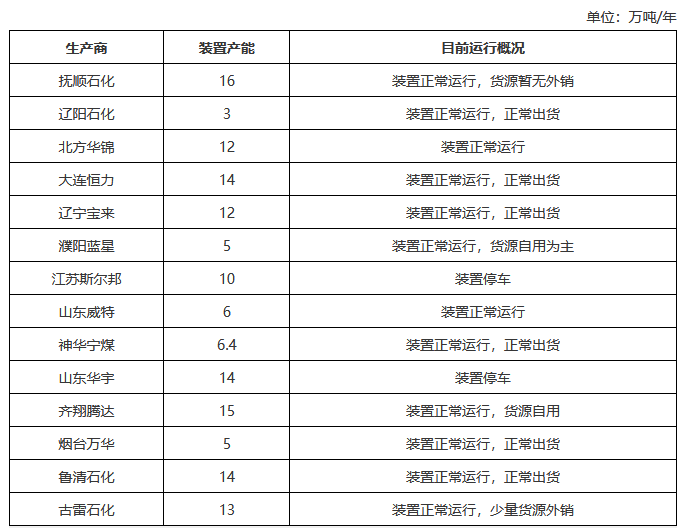 单位：万吨/年

| 生产商 | 装置产能 | 目前运行概况 |
|---|---|---|
| 抚顺石化 | 16 | 装置正常运行，货源暂无外销 |
| 辽阳石化 | 3 | 装置正常运行，正常出货 |
| 北方华锦 | 12 | 装置正常运行 |
| 大连恒力 | 14 | 装置正常运行，正常出货 |
| 辽宁宝来 | 12 | 装置正常运行，正常出货 |
| 濮阳蓝星 | 5 | 装置正常运行，货源自用为主 |
| 江苏斯尔邦 | 10 | 装置停车 |
| 山东威特 | 6 | 装置正常运行 |
| 神华宁煤 | 6.4 | 装置正常运行，正常出货 |
| 山东华宇 | 14 | 装置停车 |
| 齐翔腾达 | 15 | 装置正常运行，货源自用 |
| 烟台万华 | 5 | 装置正常运行，正常出货 |
| 鲁清石化 | 14 | 装置正常运行，正常出货 |
| 古雷石化 | 13 | 装置正常运行，少量货源外销 |